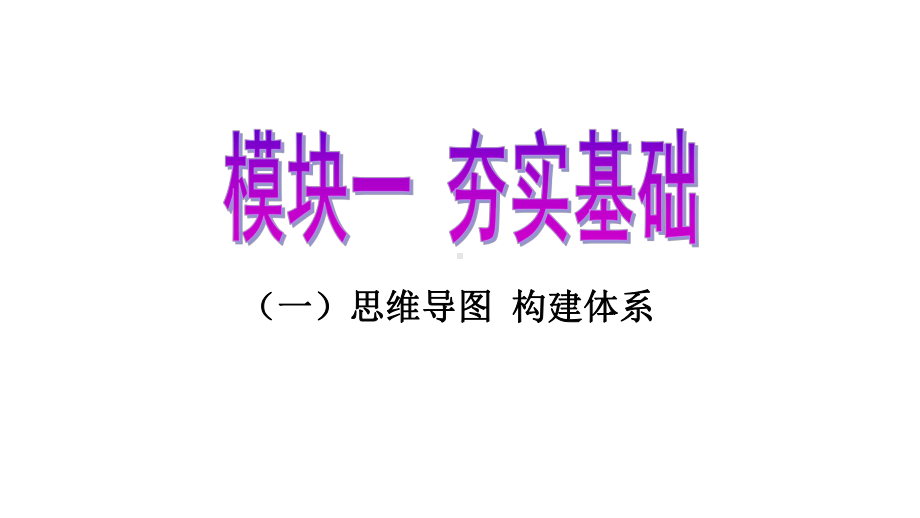 模块一 夯实基础

（一）思维导图 构建体系